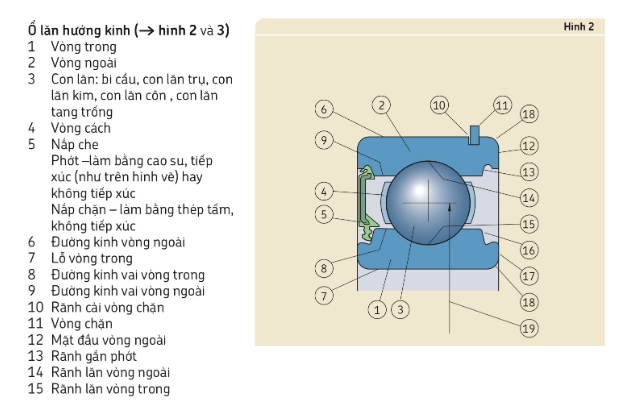 Ổ lăn hướng kính (→ hình 2 và 3)
1 Vòng trong
2 Vòng ngoài
3 Con lăn: bi cầu, con lăn trụ, con lăn kim, con lăn côn , con lăn tang trống
4 Vòng cách
5 Nắp che
Phớt –làm bằng cao su, tiếp xúc (như trên hình vẽ) hay không tiếp xúc
Nắp chặn – làm bằng thép tấm, không tiếp xúc
6 Đường kính vòng ngoài
7 Lỗ vòng trong
8 Đường kính vai vòng trong
9 Đường kính vai vòng ngoài
10 Rãnh cài vòng chặn
11 Vòng chặn
12 Mặt đầu vòng ngoài
13 Rãnh gắn phớt
14 Rãnh lăn vòng ngoài
15 Rãnh lăn vòng trong

Hình 2

6 2 10 11 18 9 12 13 4 14 5 15 16 8 17 7 18 1 3 19